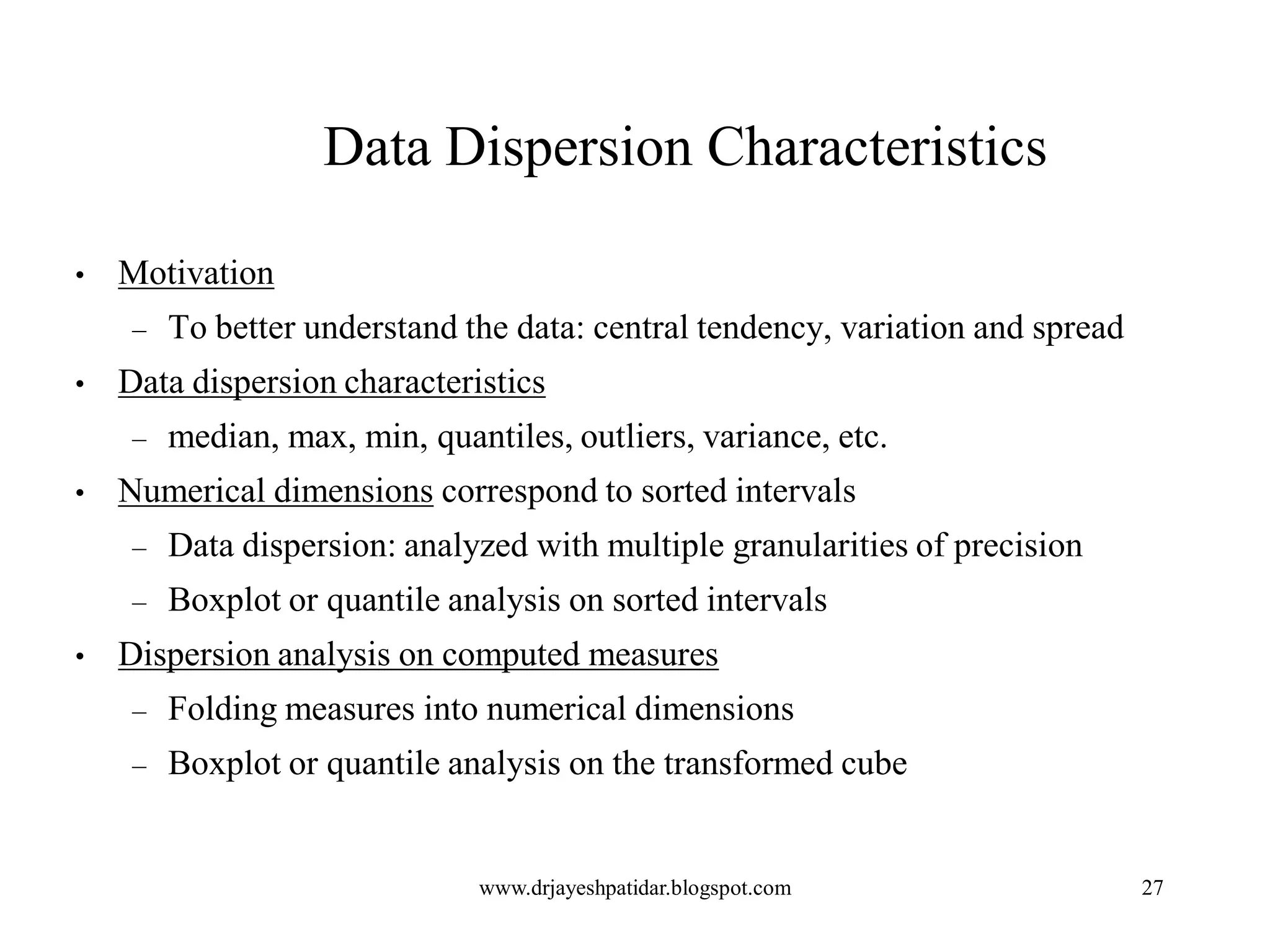 Data Dispersion Characteristics

• Motivation
  – To better understand the data: central tendency, variation and spread
• Data dispersion characteristics
  – median, max, min, quantiles, outliers, variance, etc.
• Numerical dimensions correspond to sorted intervals
  – Data dispersion: analyzed with multiple granularities of precision
  – Boxplot or quantile analysis on sorted intervals
• Dispersion analysis on computed measures
  – Folding measures into numerical dimensions
  – Boxplot or quantile analysis on the transformed cube

www.drjayeshpatidar.blogspot.com

27